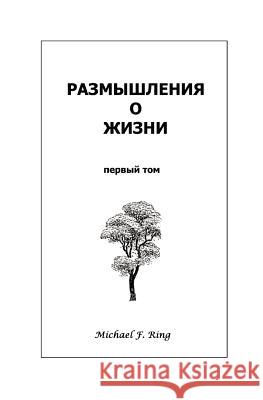 РАЗМЫШЛЕНИЯ
О
ЖИЗНИ

первый том

Michael F. Ring

Kraina Książek